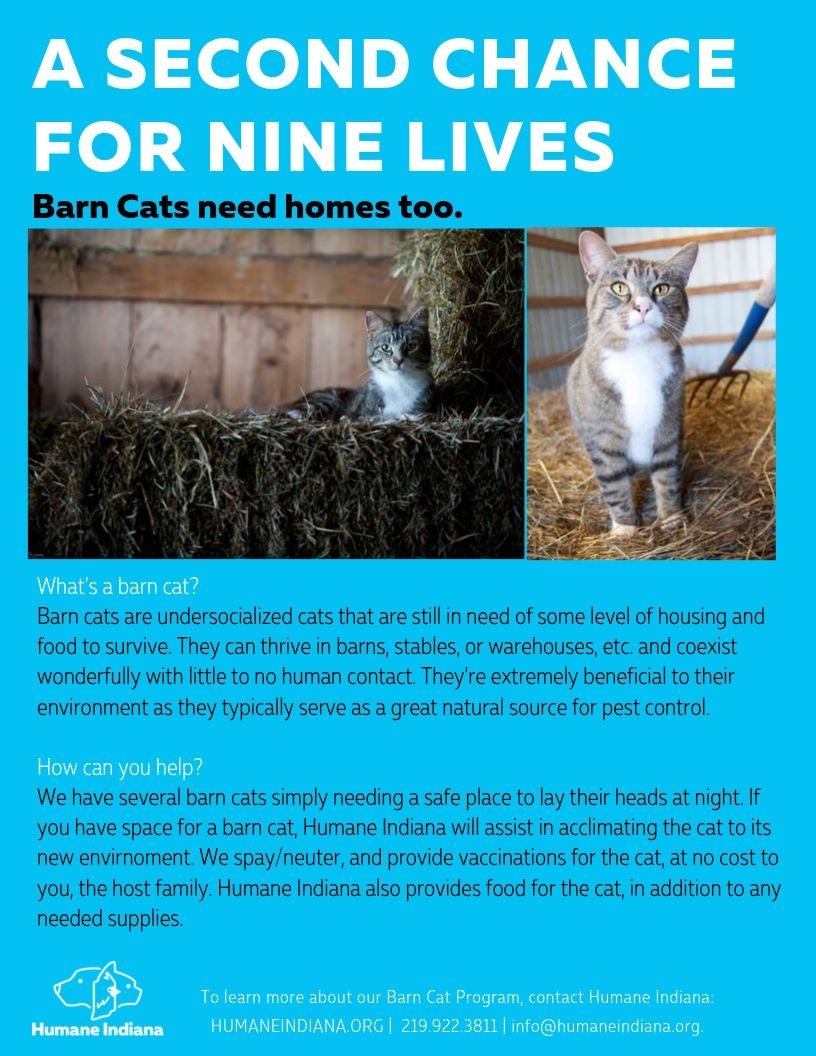 A SECOND CHANCE FOR NINE LIVES

Barn Cats need homes too.

What's a barn cat?

Barn cats are undersocialized cats that are still in need of some level of housing and food to survive. They can thrive in barns, stables, or warehouses, etc. and coexist wonderfully with little to no human contact. They're extremely beneficial to their environment as they typically serve as a great natural source for pest control.

How can you help?

We have several barn cats simply needing a safe place to lay their heads at night. If you have space for a barn cat, Humane Indiana will assist in acclimating the cat to its new envirnoment. We spay/neuter, and provide vaccinations for the cat, at no cost to you, the host family. Humane Indiana also provides food for the cat, in addition to any needed supplies.

Humane Indiana

To learn more about our Barn Cat Program, contact Humane Indiana:
HUMANEINDIANA.ORG | 219.922.3811 | info@humaneindiana.org.